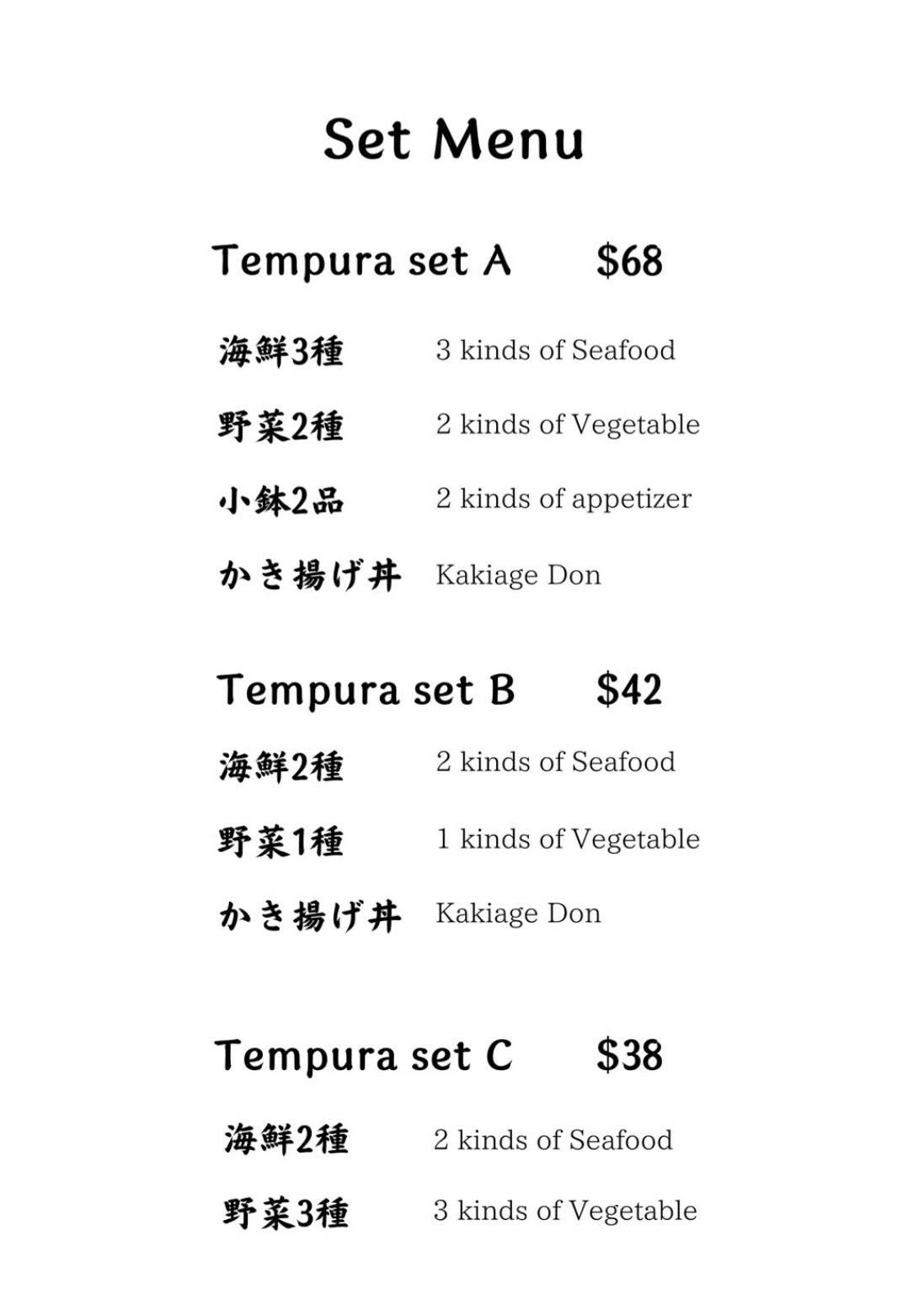 Set Menu

Tempura set A $68

海鮮3種 3 kinds of Seafood

野菜2種 2 kinds of Vegetable

小鉢2品 2 kinds of appetizer

かき揚げ丼 Kakiage Don

Tempura set B $42

海鮮2種 2 kinds of Seafood

野菜1種 1 kinds of Vegetable

かき揚げ丼 Kakiage Don

Tempura set C $38

海鮮2種 2 kinds of Seafood

野菜3種 3 kinds of Vegetable